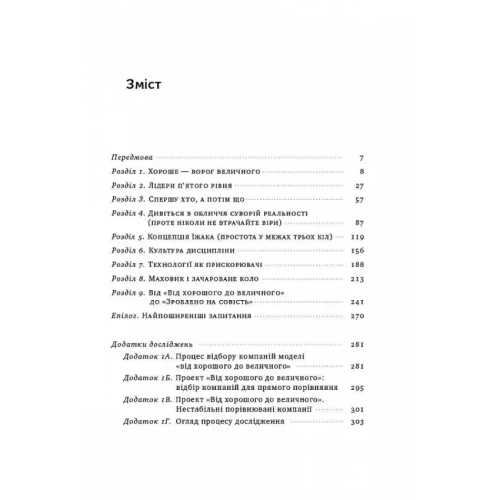 Зміст

Передмова 7
Розділ 1. Хороше — ворог величного 8
Розділ 2. Лідери п'ятого рівня 27
Розділ 3. Спершу хто, а потім що 57
Розділ 4. Дивіться в обличчя суворій реальності (проте ніколи не втрачайте віри) 87
Розділ 5. Концепція їжака (простота у межах трьох кіл) 119
Розділ 6. Культура дисципліни 156
Розділ 7. Технології як прискорювачі 188
Розділ 8. Маховик і зачароване коло 213
Розділ 9. Від «Від хорошого до величного» до «Зроблено на совість» 241
Епілог. Найпоширеніші запитання 270

Додатки досліджень 281
Додаток 1А. Процес відбору компаній моделі «від хорошого до величного» 281
Додаток 1Б. Проект «Від хорошого до величного»: відбір компаній для прямого порівняння 295
Додаток 1В. Проект «Від хорошого до величного». Нестабільні порівнювані компанії 301
Додаток 1Г. Огляд процесу дослідження 303